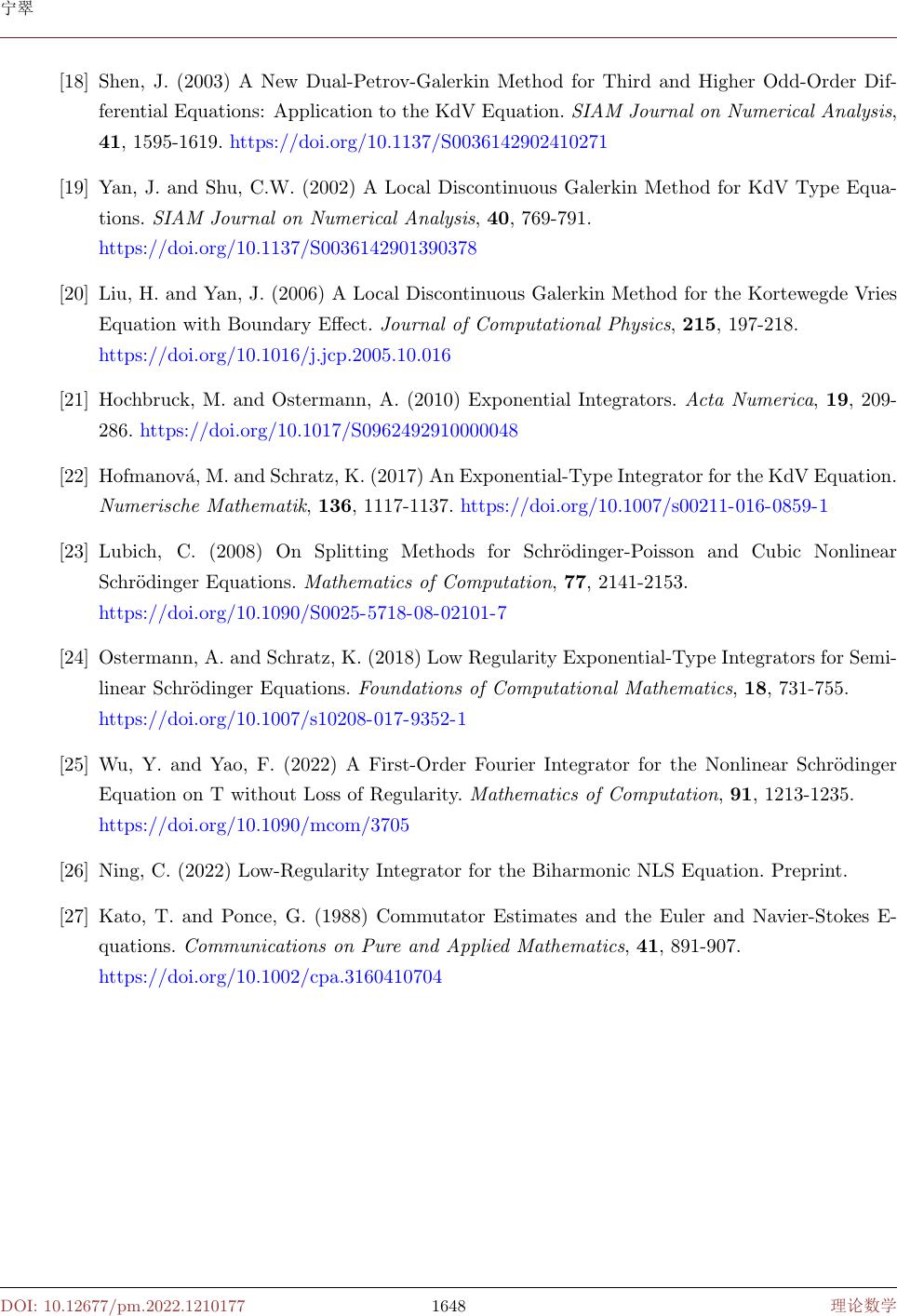 宁翠

[18] Shen, J. (2003) A New Dual-Petrov-Galerkin Method for Third and Higher Odd-Order Differential Equations: Application to the KdV Equation. SIAM Journal on Numerical Analysis, 41, 1595-1619. https://doi.org/10.1137/S0036142902410271

[19] Yan, J. and Shu, C.W. (2002) A Local Discontinuous Galerkin Method for KdV Type Equations. SIAM Journal on Numerical Analysis, 40, 769-791. https://doi.org/10.1137/S0036142901390378

[20] Liu, H. and Yan, J. (2006) A Local Discontinuous Galerkin Method for the Kortewegde Vries Equation with Boundary Effect. Journal of Computational Physics, 215, 197-218. https://doi.org/10.1016/j.jcp.2005.10.016

[21] Hochbruck, M. and Ostermann, A. (2010) Exponential Integrators. Acta Numerica, 19, 209-286. https://doi.org/10.1017/S0962492910000048

[22] Hofmanová, M. and Schratz, K. (2017) An Exponential-Type Integrator for the KdV Equation. Numerische Mathematik, 136, 1117-1137. https://doi.org/10.1007/s00211-016-0859-1

[23] Lubich, C. (2008) On Splitting Methods for Schrödinger-Poisson and Cubic Nonlinear Schrödinger Equations. Mathematics of Computation, 77, 2141-2153. https://doi.org/10.1090/S0025-5718-08-02101-7

[24] Ostermann, A. and Schratz, K. (2018) Low Regularity Exponential-Type Integrators for Semilinear Schrödinger Equations. Foundations of Computational Mathematics, 18, 731-755. https://doi.org/10.1007/s10208-017-9352-1

[25] Wu, Y. and Yao, F. (2022) A First-Order Fourier Integrator for the Nonlinear Schrödinger Equation on T without Loss of Regularity. Mathematics of Computation, 91, 1213-1235. https://doi.org/10.1090/mcom/3705

[26] Ning, C. (2022) Low-Regularity Integrator for the Biharmonic NLS Equation. Preprint.

[27] Kato, T. and Ponce, G. (1988) Commutator Estimates and the Euler and Navier-Stokes Equations. Communications on Pure and Applied Mathematics, 41, 891-907. https://doi.org/10.1002/cpa.3160410704

DOI: 10.12677/pm.2022.1210177 1648 理论数学